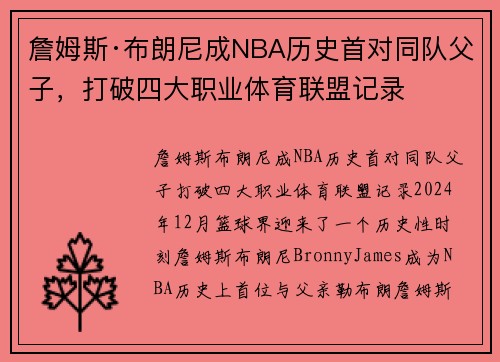 詹姆斯·布朗尼成NBA历史首对同队父子，打破四大职业体育联盟记录

詹姆斯布朗尼成NBA历史首对同队父子打破四大职业体育联盟记录2024年12月篮球界迎来了一个历史性时刻詹姆斯布朗尼BronnyJames成为NBA历史上首位与父亲勒布朗詹姆斯